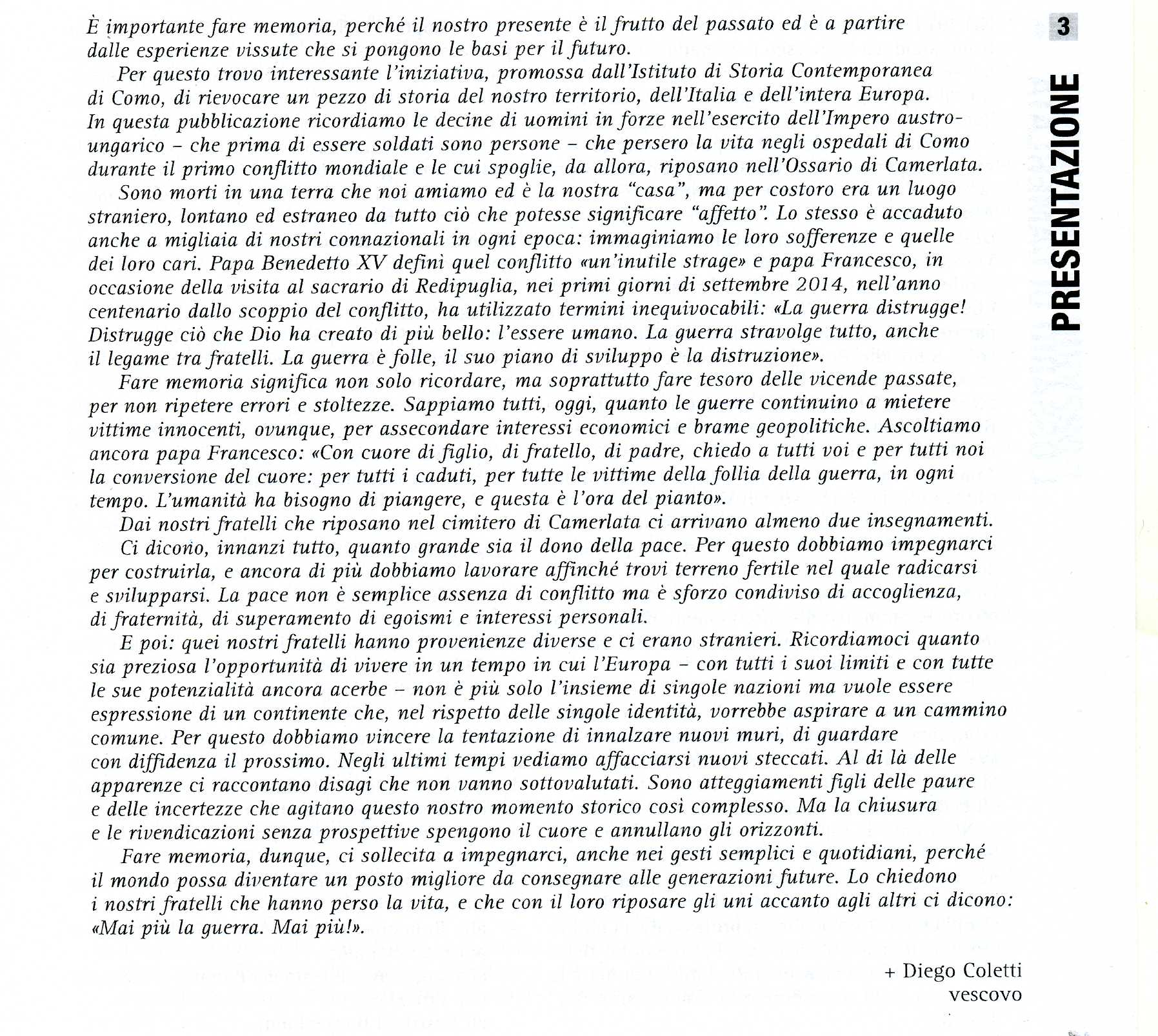 3

PRESENTAZIONE

È importante fare memoria, perché il nostro presente è il frutto del passato ed è a partire dalle esperienze vissute che si pongono le basi per il futuro.

Per questo trovo interessante l'iniziativa, promossa dall'Istituto di Storia Contemporanea di Como, di rievocare un pezzo di storia del nostro territorio, dell'Italia e dell'intera Europa. In questa pubblicazione ricordiamo le decine di uomini in forze nell'esercito dell'Impero austro-ungarico – che prima di essere soldati sono persone – che persero la vita negli ospedali di Como durante il primo conflitto mondiale e le cui spoglie, da allora, riposano nell'Ossario di Camerlata.

Sono morti in una terra che noi amiamo ed è la nostra "casa", ma per costoro era un luogo straniero, lontano ed estraneo da tutto ciò che potesse significare "affetto". Lo stesso è accaduto anche a migliaia di nostri connazionali in ogni epoca: immaginiamo le loro sofferenze e quelle dei loro cari. Papa Benedetto XV definì quel conflitto «un'inutile strage» e papa Francesco, in occasione della visita al sacrario di Redipuglia, nei primi giorni di settembre 2014, nell'anno centenario dallo scoppio del conflitto, ha utilizzato termini inequivocabili: «La guerra distrugge! Distrugge ciò che Dio ha creato di più bello: l'essere umano. La guerra stravolge tutto, anche il legame tra fratelli. La guerra è folle, il suo piano di sviluppo è la distruzione».

Fare memoria significa non solo ricordare, ma soprattutto fare tesoro delle vicende passate, per non ripetere errori e stoltezze. Sappiamo tutti, oggi, quanto le guerre continuino a mietere vittime innocenti, ovunque, per assecondare interessi economici e brame geopolitiche. Ascoltiamo ancora papa Francesco: «Con cuore di figlio, di fratello, di padre, chiedo a tutti voi e per tutti noi la conversione del cuore: per tutti i caduti, per tutte le vittime della follia della guerra, in ogni tempo. L'umanità ha bisogno di piangere, e questa è l'ora del pianto».

Dai nostri fratelli che riposano nel cimitero di Camerlata ci arrivano almeno due insegnamenti.

Ci dicono, innanzi tutto, quanto grande sia il dono della pace. Per questo dobbiamo impegnarci per costruirla, e ancora di più dobbiamo lavorare affinché trovi terreno fertile nel quale radicarsi e svilupparsi. La pace non è semplice assenza di conflitto ma è sforzo condiviso di accoglienza, di fraternità, di superamento di egoismi e interessi personali.

E poi: quei nostri fratelli hanno provenienze diverse e ci erano stranieri. Ricordiamoci quanto sia preziosa l'opportunità di vivere in un tempo in cui l'Europa – con tutti i suoi limiti e con tutte le sue potenzialità ancora acerbe – non è più solo l'insieme di singole nazioni ma vuole essere espressione di un continente che, nel rispetto delle singole identità, vorrebbe aspirare a un cammino comune. Per questo dobbiamo vincere la tentazione di innalzare nuovi muri, di guardare con diffidenza il prossimo. Negli ultimi tempi vediamo affacciarsi nuovi steccati. Al di là delle apparenze ci raccontano disagi che non vanno sottovalutati. Sono atteggiamenti figli delle paure e delle incertezze che agitano questo nostro momento storico così complesso. Ma la chiusura e le rivendicazioni senza prospettive spengono il cuore e annullano gli orizzonti.

Fare memoria, dunque, ci sollecita a impegnarci, anche nei gesti semplici e quotidiani, perché il mondo possa diventare un posto migliore da consegnare alle generazioni future. Lo chiedono i nostri fratelli che hanno perso la vita, e che con il loro riposare gli uni accanto agli altri ci dicono: «Mai più la guerra. Mai più!».

+ Diego Coletti
vescovo